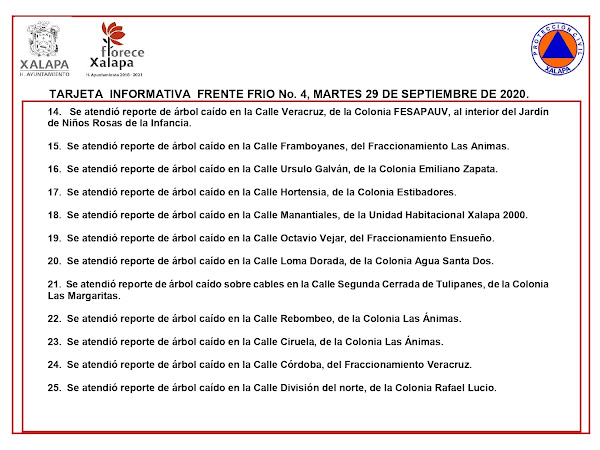 XALAPA
H. AYUNTAMIENTO

florece
Xalapa
H. Ayuntamiento 2018 - 2021

PROTECCIÓN CIVIL
XALAPA

TARJETA INFORMATIVA FRENTE FRIO No. 4, MARTES 29 DE SEPTIEMBRE DE 2020.

14. Se atendió reporte de árbol caído en la Calle Veracruz, de la Colonia FESAPAUV, al interior del Jardín de Niños Rosas de la Infancia.

15. Se atendió reporte de árbol caído en la Calle Framboyanes, del Fraccionamiento Las Animas.

16. Se atendió reporte de árbol caído en la Calle Ursulo Galván, de la Colonia Emiliano Zapata.

17. Se atendió reporte de árbol caído en la Calle Hortensia, de la Colonia Estibadores.

18. Se atendió reporte de árbol caído en la Calle Manantiales, de la Unidad Habitacional Xalapa 2000.

19. Se atendió reporte de árbol caído en la Calle Octavio Vejar, del Fraccionamiento Ensueño.

20. Se atendió reporte de árbol caído en la Calle Loma Dorada, de la Colonia Agua Santa Dos.

21. Se atendió reporte de árbol caído sobre cables en la Calle Segunda Cerrada de Tulipanes, de la Colonia Las Margaritas.

22. Se atendió reporte de árbol caído en la Calle Rebombeo, de la Colonia Las Ánimas.

23. Se atendió reporte de árbol caído en la Calle Ciruela, de la Colonia Las Ánimas.

24. Se atendió reporte de árbol caído en la Calle Córdoba, del Fraccionamiento Veracruz.

25. Se atendió reporte de árbol caído en la Calle División del norte, de la Colonia Rafael Lucio.